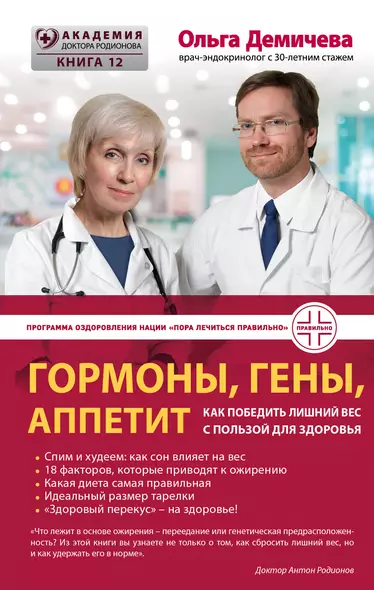 АКАДЕМИЯ
ДОКТОРА РОДИОНОВА
КНИГА 12

Ольга Демичева
врач-эндокринолог с 30-летним стажем

ПРОГРАММА ОЗДОРОВЛЕНИЯ НАЦИИ «ПОРА ЛЕЧИТЬСЯ ПРАВИЛЬНО»

ПРАВИЛЬНО

ГОРМОНЫ, ГЕНЫ, АППЕТИТ

КАК ПОБЕДИТЬ ЛИШНИЙ ВЕС С ПОЛЬЗОЙ ДЛЯ ЗДОРОВЬЯ

• Спим и худеем: как сон влияет на вес
• 18 факторов, которые приводят к ожирению
• Какая диета самая правильная
• Идеальный размер тарелки
• «Здоровый перекус» – на здоровье!

«Что лежит в основе ожирения – переедание или генетическая предрасположенность? Из этой книги вы узнаете не только о том, как сбросить лишний вес, но и как удержать его в норме».

Доктор Антон Родионов